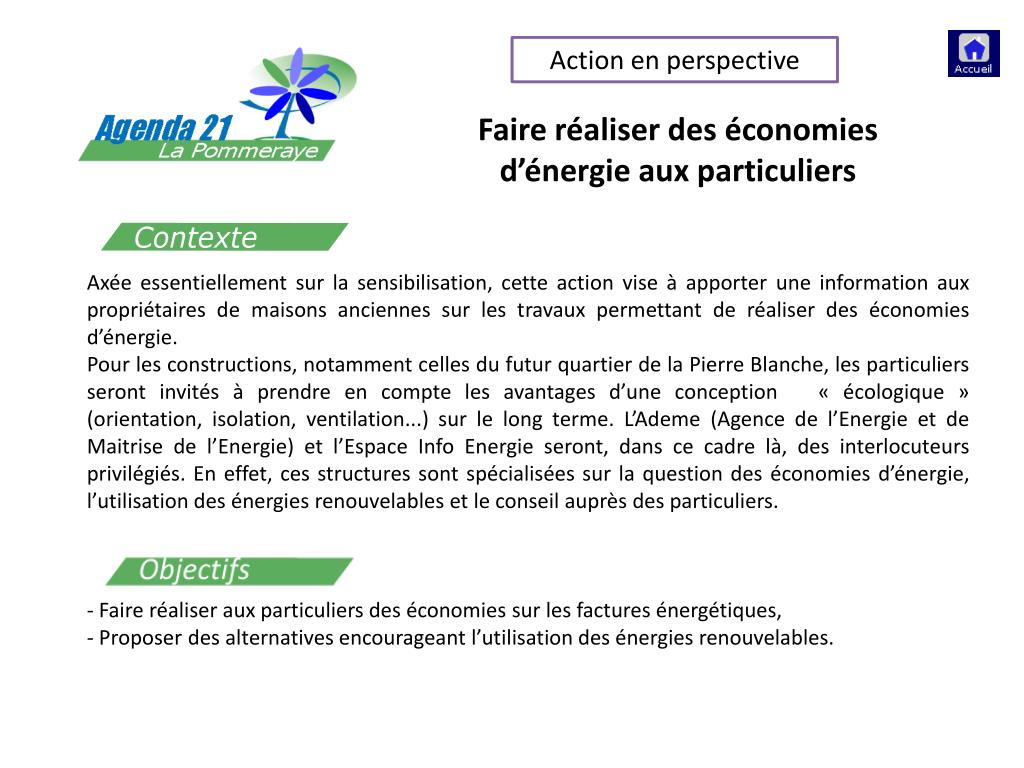 Agenda 21
La Pommeraye

Action en perspective

Accueil

Faire réaliser des économies d'énergie aux particuliers

Contexte

Axée essentiellement sur la sensibilisation, cette action vise à apporter une information aux propriétaires de maisons anciennes sur les travaux permettant de réaliser des économies d'énergie.
Pour les constructions, notamment celles du futur quartier de la Pierre Blanche, les particuliers seront invités à prendre en compte les avantages d'une conception « écologique » (orientation, isolation, ventilation...) sur le long terme. L'Ademe (Agence de l'Energie et de Maitrise de l'Energie) et l'Espace Info Energie seront, dans ce cadre là, des interlocuteurs privilégiés. En effet, ces structures sont spécialisées sur la question des économies d'énergie, l'utilisation des énergies renouvelables et le conseil auprès des particuliers.

Objectifs

- Faire réaliser aux particuliers des économies sur les factures énergétiques,
- Proposer des alternatives encourageant l'utilisation des énergies renouvelables.